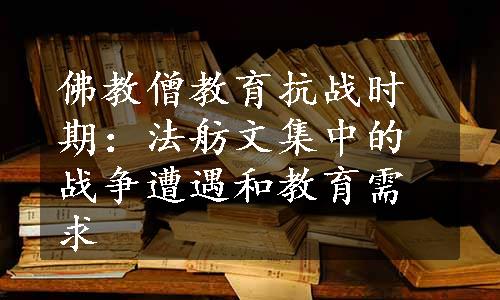 佛教僧教育抗战时期：法舫文集中的战争遭遇和教育需求